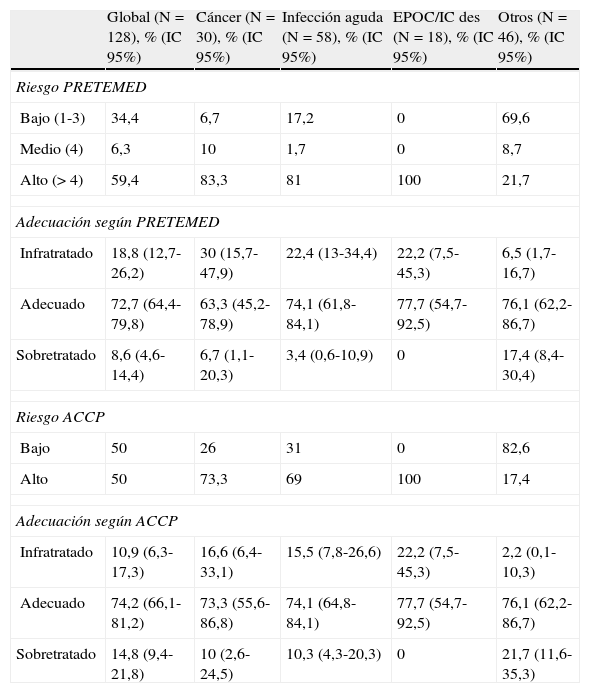 |  | Global (N = 128), % (IC 95%) | Cáncer (N = 30), % (IC 95%) | Infección aguda (N = 58), % (IC 95%) | EPOC/IC des (N = 18), % (IC 95%) | Otros (N = 46), % (IC 95%) |
|---|---|---|---|---|---|
| *Riesgo PRETEMED* |  |  |  |  |  |
| Bajo (1-3) | 34,4 | 6,7 | 17,2 | 0 | 69,6 |
| Medio (4) | 6,3 | 10 | 1,7 | 0 | 8,7 |
| Alto (> 4) | 59,4 | 83,3 | 81 | 100 | 21,7 |
| *Adecuación según PRETEMED* |  |  |  |  |  |
| Infratratado | 18,8 (12,7-26,2) | 30 (15,7-47,9) | 22,4 (13-34,4) | 22,2 (7,5-45,3) | 6,5 (1,7-16,7) |
| Adecuado | 72,7 (64,4-79,8) | 63,3 (45,2-78,9) | 74,1 (61,8-84,1) | 77,7 (54,7-92,5) | 76,1 (62,2-86,7) |
| Sobretratado | 8,6 (4,6-14,4) | 6,7 (1,1-20,3) | 3,4 (0,6-10,9) | 0 | 17,4 (8,4-30,4) |
| *Riesgo ACCP* |  |  |  |  |  |
| Bajo | 50 | 26 | 31 | 0 | 82,6 |
| Alto | 50 | 73,3 | 69 | 100 | 17,4 |
| *Adecuación según ACCP* |  |  |  |  |  |
| Infratratado | 10,9 (6,3-17,3) | 16,6 (6,4-33,1) | 15,5 (7,8-26,6) | 22,2 (7,5-45,3) | 2,2 (0,1-10,3) |
| Adecuado | 74,2 (66,1-81,2) | 73,3 (55,6-86,8) | 74,1 (64,8-84,1) | 77,7 (54,7-92,5) | 76,1 (62,2-86,7) |
| Sobretratado | 14,8 (9,4-21,8) | 10 (2,6-24,5) | 10,3 (4,3-20,3) | 0 | 21,7 (11,6-35,3) |